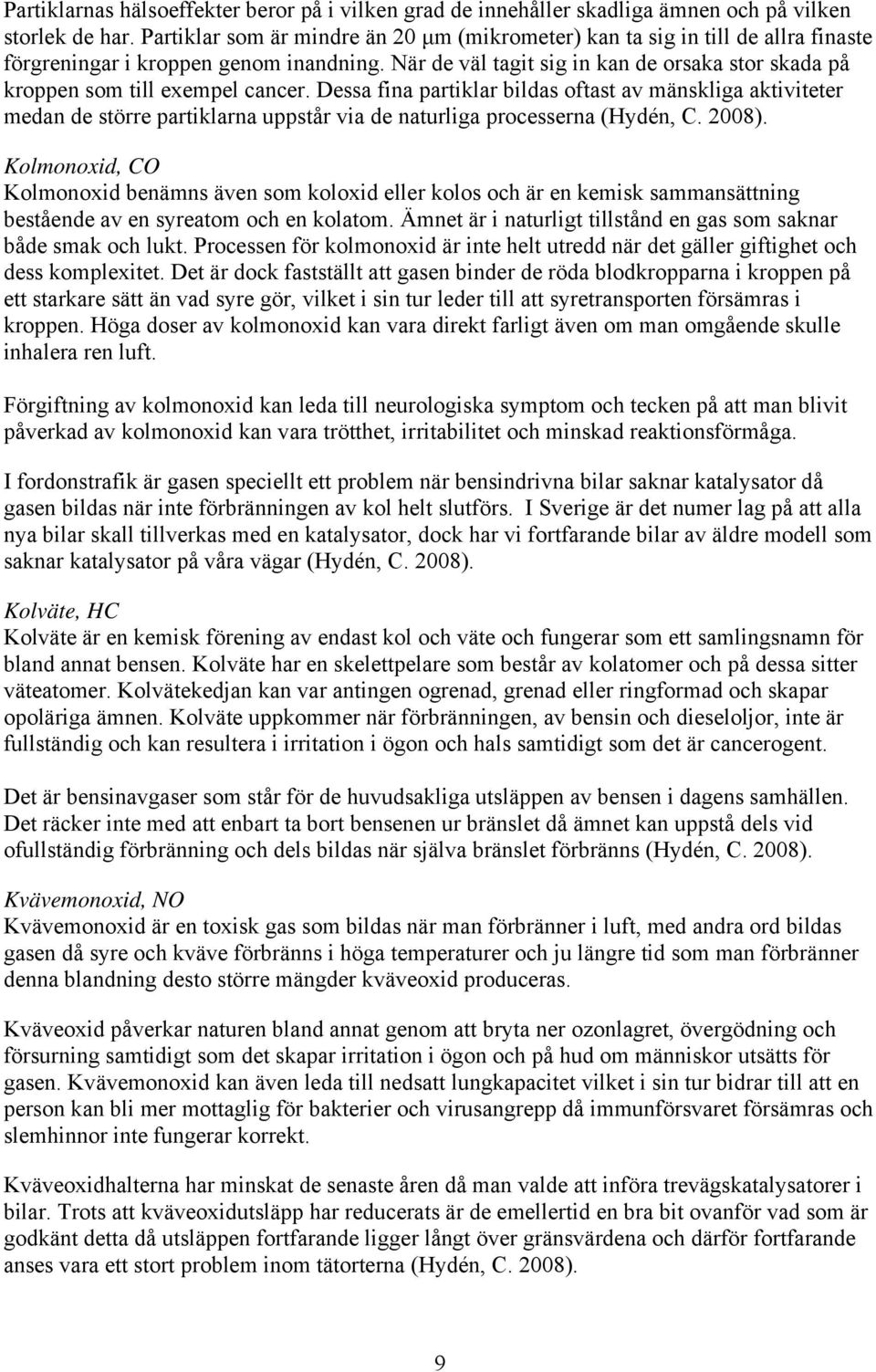 Partiklarnas hälsoeffekter beror på i vilken grad de innehåller skadliga ämnen och på vilken storlek de har. Partiklar som är mindre än 20 μm (mikrometer) kan ta sig in till de allra finaste förgreningar i kroppen genom inandning. När de väl tagit sig in kan de orsaka stor skada på kroppen som till exempel cancer. Dessa fina partiklar bildas oftast av mänskliga aktiviteter medan de större partiklarna uppstår via de naturliga processerna (Hydén, C. 2008).

Kolmonoxid, CO
Kolmonoxid benämns även som koloxid eller kolos och är en kemisk sammansättning bestående av en syreatom och en kolatom. Ämnet är i naturligt tillstånd en gas som saknar både smak och lukt. Processen för kolmonoxid är inte helt utredd när det gäller giftighet och dess komplexitet. Det är dock fastställt att gasen binder de röda blodkropparna i kroppen på ett starkare sätt än vad syre gör, vilket i sin tur leder till att syretransporten försämras i kroppen. Höga doser av kolmonoxid kan vara direkt farligt även om man omgående skulle inhalera ren luft.

Förgiftning av kolmonoxid kan leda till neurologiska symptom och tecken på att man blivit påverkad av kolmonoxid kan vara trötthet, irritabilitet och minskad reaktionsförmåga.

I fordonstrafik är gasen speciellt ett problem när bensindrivna bilar saknar katalysator då gasen bildas när inte förbränningen av kol helt slutförs. I Sverige är det numer lag på att alla nya bilar skall tillverkas med en katalysator, dock har vi fortfarande bilar av äldre modell som saknar katalysator på våra vägar (Hydén, C. 2008).

Kolväte, HC
Kolväte är en kemisk förening av endast kol och väte och fungerar som ett samlingsnamn för bland annat bensen. Kolväte har en skelettpelare som består av kolatomer och på dessa sitter väteatomer. Kolvätekedjan kan var antingen ogrenad, grenad eller ringformad och skapar opoläriga ämnen. Kolväte uppkommer när förbränningen, av bensin och dieseloljor, inte är fullständig och kan resultera i irritation i ögon och hals samtidigt som det är cancerogent.

Det är bensinavgaser som står för de huvudsakliga utsläppen av bensen i dagens samhällen. Det räcker inte med att enbart ta bort bensenen ur bränslet då ämnet kan uppstå dels vid ofullständig förbränning och dels bildas när själva bränslet förbränns (Hydén, C. 2008).

Kvävemonoxid, NO
Kvävemonoxid är en toxisk gas som bildas när man förbränner i luft, med andra ord bildas gasen då syre och kväve förbränns i höga temperaturer och ju längre tid som man förbränner denna blandning desto större mängder kväveoxid produceras.

Kväveoxid påverkar naturen bland annat genom att bryta ner ozonlagret, övergödning och försurning samtidigt som det skapar irritation i ögon och på hud om människor utsätts för gasen. Kvävemonoxid kan även leda till nedsatt lungkapacitet vilket i sin tur bidrar till att en person kan bli mer mottaglig för bakterier och virusangrepp då immunförsvaret försämras och slemhinnor inte fungerar korrekt.

Kväveoxidhalterna har minskat de senaste åren då man valde att införa trevägskatalysatorer i bilar. Trots att kväveoxidutsläpp har reducerats är de emellertid en bra bit ovanför vad som är godkänt detta då utsläppen fortfarande ligger långt över gränsvärdena och därför fortfarande anses vara ett stort problem inom tätorterna (Hydén, C. 2008).

9